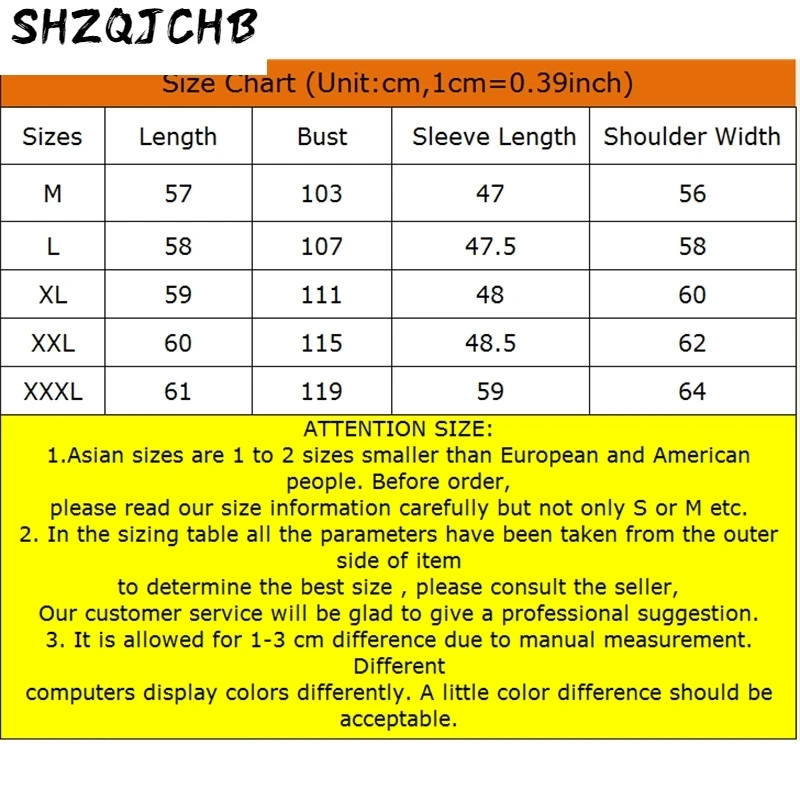 SHZQJCHB

Size Chart (Unit:cm,1cm=0.39inch)

| Sizes | Length | Bust | Sleeve Length | Shoulder Width |
|---|---|---|---|---|
| M | 57 | 103 | 47 | 56 |
| L | 58 | 107 | 47.5 | 58 |
| XL | 59 | 111 | 48 | 60 |
| XXL | 60 | 115 | 48.5 | 62 |
| XXXL | 61 | 119 | 59 | 64 |

ATTENTION SIZE:
1.Asian sizes are 1 to 2 sizes smaller than European and American people. Before order,
please read our size information carefully but not only S or M etc.
2. In the sizing table all the parameters have been taken from the outer side of item
to determine the best size , please consult the seller,
Our customer service will be glad to give a professional suggestion.
3. It is allowed for 1-3 cm difference due to manual measurement. Different
computers display colors differently. A little color difference should be acceptable.